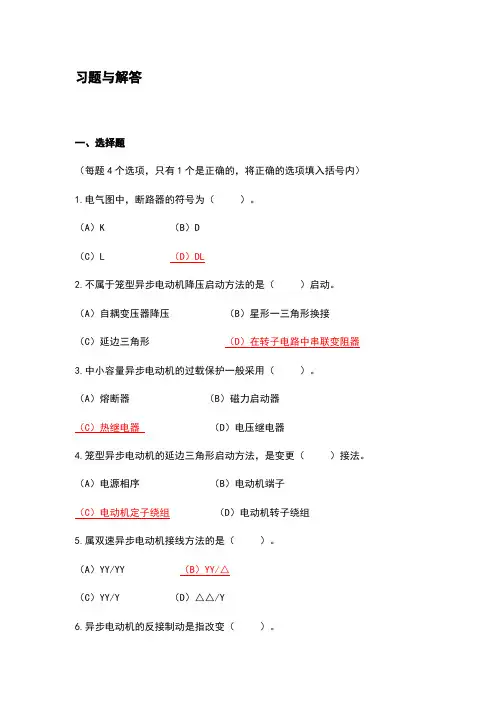 习题与解答

一、选择题

（每题 4 个选项，只有 1 个是正确的，将正确的选项填入括号内）

1. 电气图中，断路器的符号为（　　）。

（A）K　　（B）D

（C）L　　（D）DL

2. 不属于笼型异步电动机降压启动方法的是（　　）启动。

（A）自耦变压器降压　　（B）星形一三角形换接

（C）延边三角形　　（D）在转子电路中串联变阻器

3. 中小容量异步电动机的过载保护一般采用（　　）。

（A）熔断器　　（B）磁力启动器

（C）热继电器　　（D）电压继电器

4. 笼型异步电动机的延边三角形启动方法，是变更（　　）接法。

（A）电源相序　　（B）电动机端子

（C）电动机定子绕组　　（D）电动机转子绕组

5. 属双速异步电动机接线方法的是（　　）。

（A）YY/YY　　（B）YY/△

（C）YY/Y　　（D）△△/Y

6. 异步电动机的反接制动是指改变（　　）。